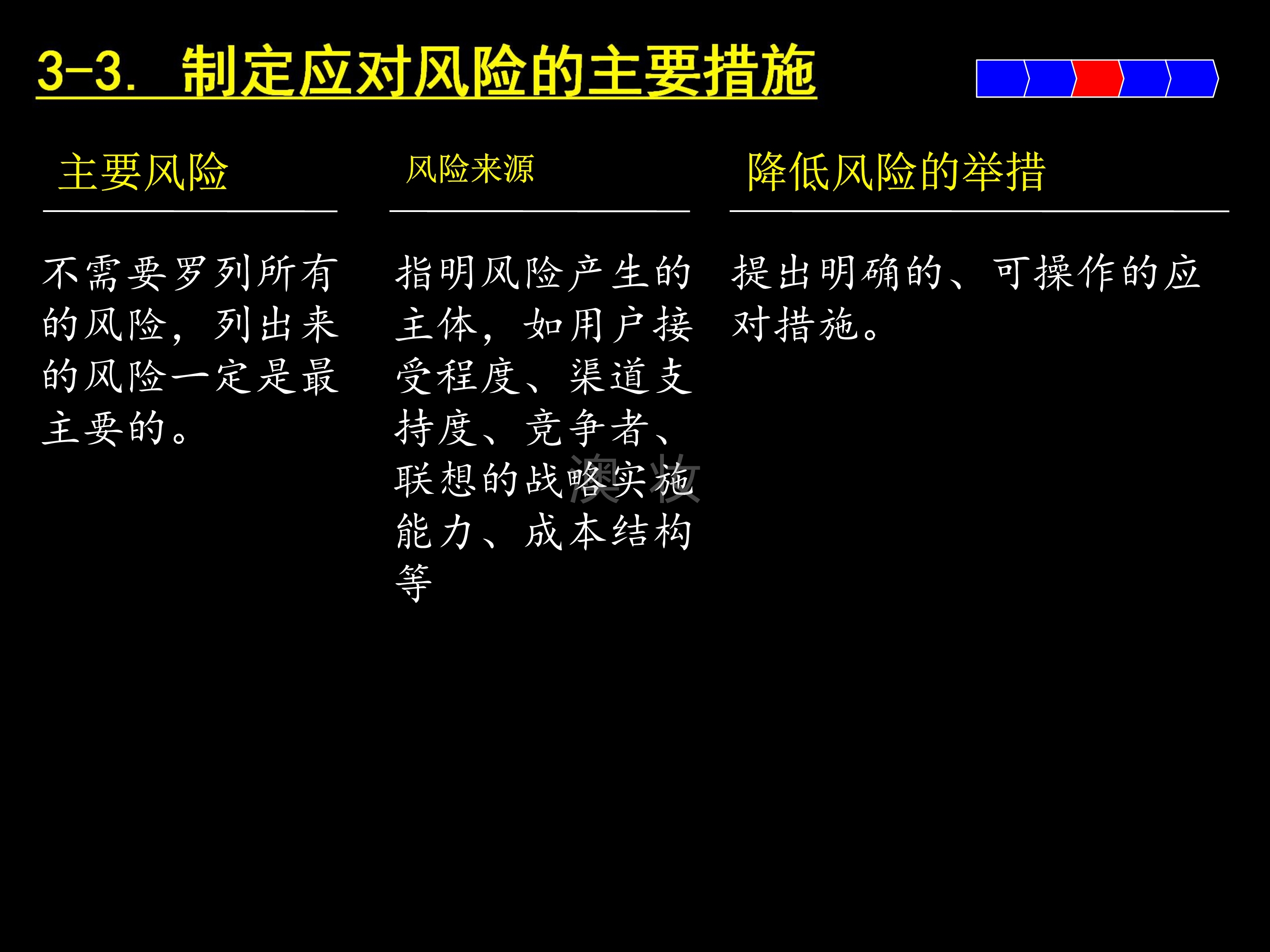 3-3. 制定应对风险的主要措施

主要风险

不需要罗列所有的风险，列出来的风险一定是最主要的。

风险来源

指明风险产生的主体，如用户接受程度、渠道支持度、竞争者、联想的战略实施能力、成本结构等

降低风险的举措

提出明确的、可操作的应对措施。

澳妆